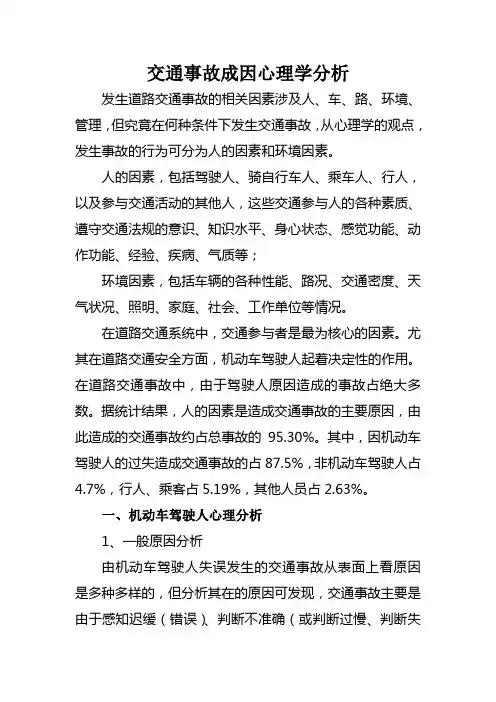 交通事故成因心理学分析

发生道路交通事故的相关因素涉及人、车、路、环境、管理，但究竟在何种条件下发生交通事故，从心理学的观点，发生事故的行为可分为人的因素和环境因素。

人的因素，包括驾驶人、骑自行车人、乘车人、行人，以及参与交通活动的其他人，这些交通参与人的各种素质、遵守交通法规的意识、知识水平、身心状态、感觉功能、动作功能、经验、疾病、气质等；

环境因素，包括车辆的各种性能、路况、交通密度、天气状况、照明、家庭、社会、工作单位等情况。

在道路交通系统中，交通参与者是最为核心的因素。尤其在道路交通安全方面，机动车驾驶人起着决定性的作用。在道路交通事故中，由于驾驶人原因造成的事故占绝大多数。据统计结果，人的因素是造成交通事故的主要原因，由此造成的交通事故约占总事故的 95.30%。其中，因机动车驾驶人的过失造成交通事故的占 87.5%，非机动车驾驶人占 4.7%，行人、乘客占 5.19%，其他人员占 2.63%。

一、机动车驾驶人心理分析

1、一般原因分析

由机动车驾驶人失误发生的交通事故从表面上看原因是多种多样的，但分析其在的原因可发现，交通事故主要是由于感知迟缓（错误）、判断不准确（或判断过慢、判断失